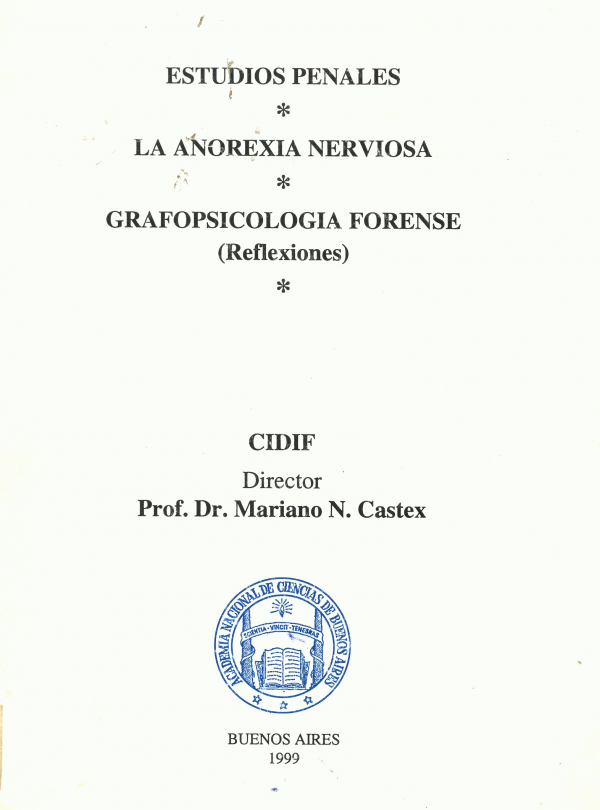 ESTUDIOS PENALES
*
LA ANOREXIA NERVIOSA
*
GRAFOPSICOLOGIA FORENSE
(Reflexiones)
*

CIDIF
Director
Prof. Dr. Mariano N. Castex

ACADEMIA NACIONAL DE CIENCIAS DE BUENOS AIRES
SCIENTIA · VINCIT · TENEBRAS

BUENOS AIRES
1999